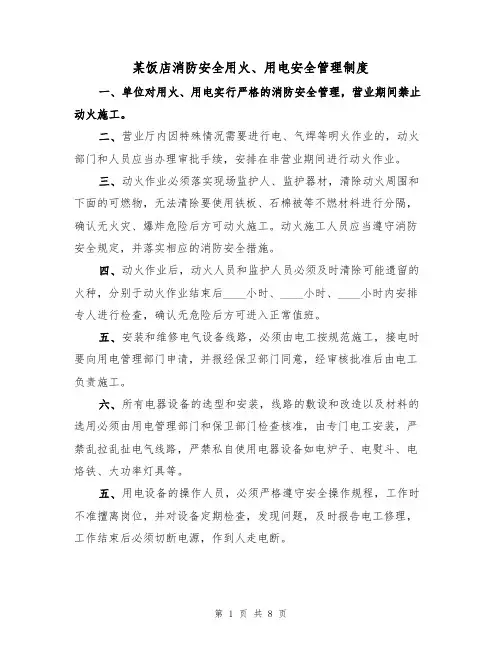 某饭店消防安全用火、用电安全管理制度

一、单位对用火、用电实行严格的消防安全管理，营业期间禁止动火施工。

二、营业厅内因特殊情况需要进行电、气焊等明火作业的，动火部门和人员应当办理审批手续，安排在非营业期间进行动火作业。

三、动火作业必须落实现场监护人、监护器材，清除动火周围和下面的可燃物，无法清除要使用铁板、石棉被等不燃材料进行分隔，确认无火灾、爆炸危险后方可动火施工。动火施工人员应当遵守消防安全规定，并落实相应的消防安全措施。

四、动火作业后，动火人员和监护人员必须及时清除可能遗留的火种，分别于动火作业结束后____小时、____小时、____小时内安排专人进行检查，确认无危险后方可进入正常值班。

五、安装和维修电气设备线路，必须由电工按规范施工，接电时要向用电管理部门申请，并报经保卫部门同意，经审核批准后由电工负责施工。

六、所有电器设备的选型和安装，线路的敷设和改造以及材料的选用必须由用电管理部门和保卫部门检查核准，由专门电工安装，严禁乱拉乱扯电气线路，严禁私自使用电器设备如电炉子、电熨斗、电烙铁、大功率灯具等。

五、用电设备的操作人员，必须严格遵守安全操作规程，工作时不准擅离岗位，并对设备定期检查，发现问题，及时报告电工修理，工作结束后必须切断电源，作到人走电断。

第 1 页 共 8 页